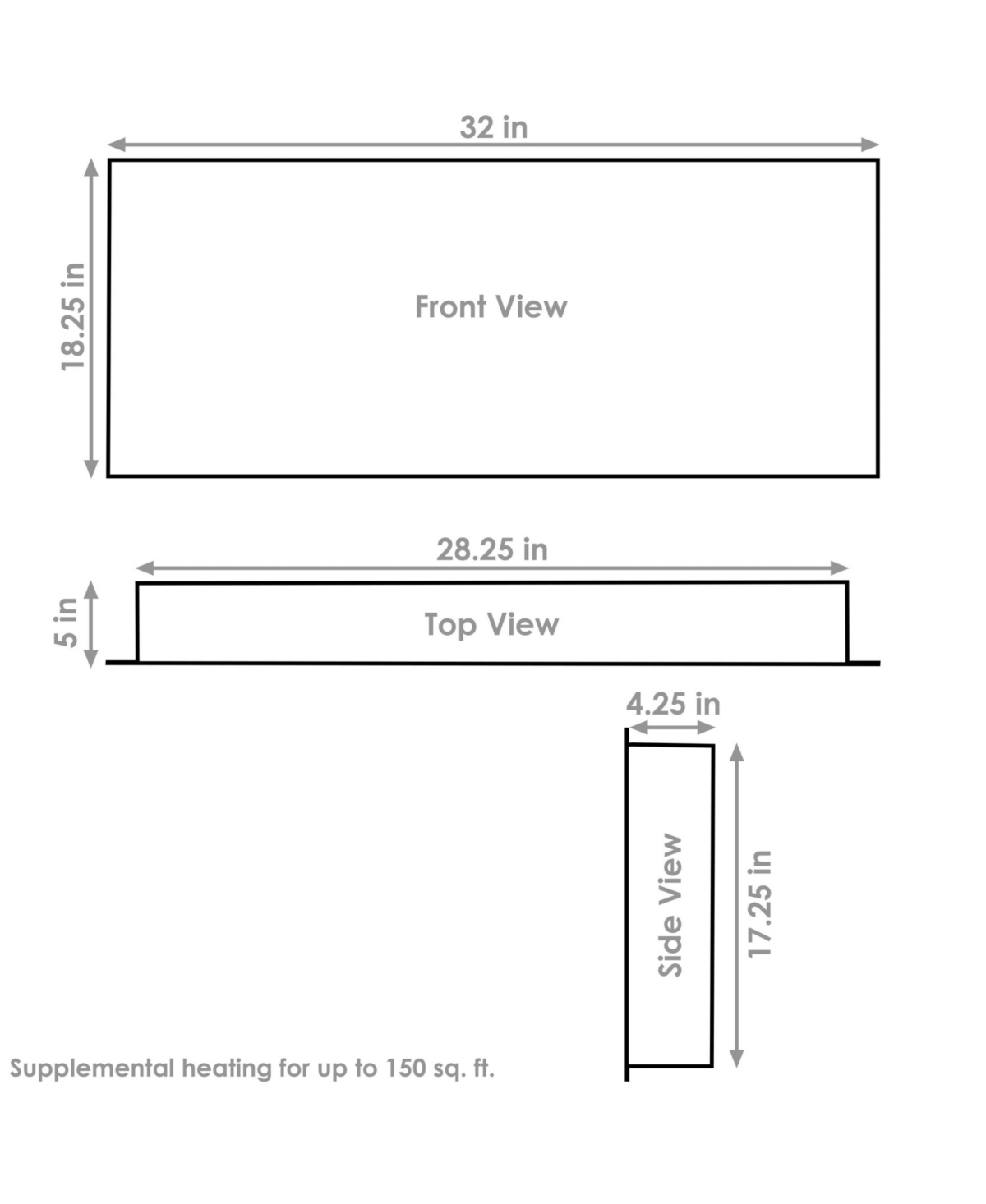 32 in

18.25 in

Front View

28.25 in

5 in

Top View

4.25 in

Side View

17.25 in

Supplemental heating for up to 150 sq. ft.